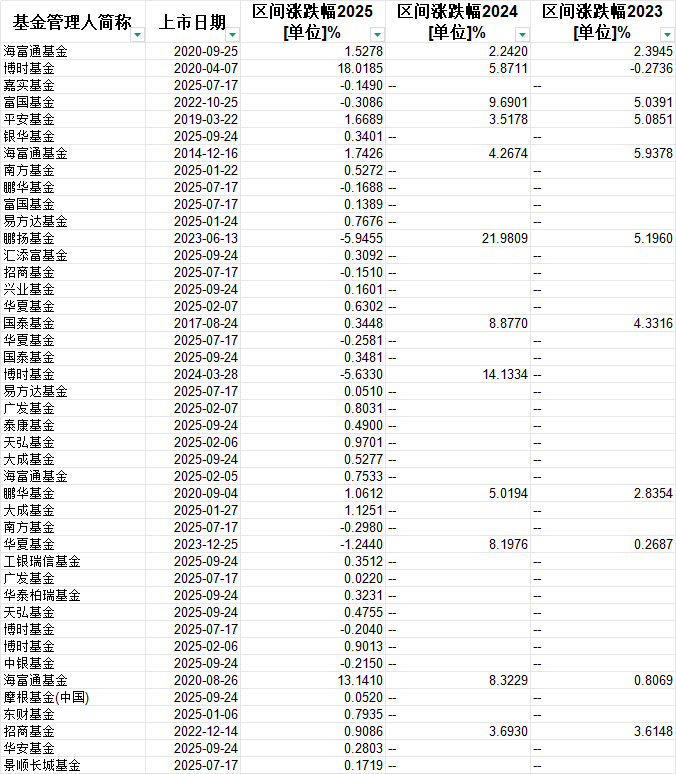 | 基金管理人简称 | 上市日期 | 区间涨跌幅2025 [单位]% | 区间涨跌幅2024 [单位]% | 区间涨跌幅2023 [单位]% |
|---|---|---|---|---|
| 海富通基金 | 2020-09-25 | 1.5278 | 2.2420 | 2.3945 |
| 博时基金 | 2020-04-07 | 18.0185 | 5.8711 | -0.2736 |
| 嘉实基金 | 2025-07-17 | -0.1490 | -- | -- |
| 富国基金 | 2022-10-25 | -0.3086 | 9.6901 | 5.0391 |
| 平安基金 | 2019-03-22 | 1.6689 | 3.5178 | 5.0851 |
| 银华基金 | 2025-09-24 | 0.3401 | -- | -- |
| 海富通基金 | 2014-12-16 | 1.7426 | 4.2674 | 5.9378 |
| 南方基金 | 2025-01-22 | 0.5272 | -- | -- |
| 鹏华基金 | 2025-07-17 | -0.1688 | -- | -- |
| 富国基金 | 2025-07-17 | 0.1389 | -- | -- |
| 易方达基金 | 2025-01-24 | 0.7676 | -- | -- |
| 鹏扬基金 | 2023-06-13 | -5.9455 | 21.9809 | 5.1960 |
| 汇添富基金 | 2025-09-24 | 0.3092 | -- | -- |
| 招商基金 | 2025-07-17 | -0.1510 | -- | -- |
| 兴业基金 | 2025-09-24 | 0.1601 | -- | -- |
| 华夏基金 | 2025-02-07 | 0.6302 | -- | -- |
| 国泰基金 | 2017-08-24 | 0.3448 | 8.8770 | 4.3316 |
| 华夏基金 | 2025-07-17 | -0.2581 | -- | -- |
| 国泰基金 | 2025-09-24 | 0.3481 | -- | -- |
| 博时基金 | 2024-03-28 | -5.6330 | 14.1334 | -- |
| 易方达基金 | 2025-07-17 | 0.0510 | -- | -- |
| 广发基金 | 2025-02-07 | 0.8031 | -- | -- |
| 泰康基金 | 2025-09-24 | 0.4900 | -- | -- |
| 天弘基金 | 2025-02-06 | 0.9701 | -- | -- |
| 大成基金 | 2025-09-24 | 0.5277 | -- | -- |
| 海富通基金 | 2025-02-05 | 0.7533 | -- | -- |
| 鹏华基金 | 2020-09-04 | 1.0612 | 5.0194 | 2.8354 |
| 大成基金 | 2025-01-27 | 1.1251 | -- | -- |
| 南方基金 | 2025-07-17 | -0.2980 | -- | -- |
| 华夏基金 | 2023-12-25 | -1.2440 | 8.1976 | 0.2687 |
| 工银瑞信基金 | 2025-09-24 | 0.3512 | -- | -- |
| 广发基金 | 2025-07-17 | 0.0220 | -- | -- |
| 华泰柏瑞基金 | 2025-09-24 | 0.3231 | -- | -- |
| 天弘基金 | 2025-09-24 | 0.4755 | -- | -- |
| 博时基金 | 2025-07-17 | -0.2040 | -- | -- |
| 博时基金 | 2025-02-06 | 0.9013 | -- | -- |
| 中银基金 | 2025-09-24 | -0.2150 | -- | -- |
| 海富通基金 | 2020-08-26 | 13.1410 | 8.3229 | 0.8069 |
| 摩根基金(中国) | 2025-09-24 | 0.0520 | -- | -- |
| 东财基金 | 2025-01-06 | 0.7935 | -- | -- |
| 招商基金 | 2022-12-14 | 0.9086 | 3.6930 | 3.6148 |
| 华安基金 | 2025-09-24 | 0.2803 | -- | -- |
| 景顺长城基金 | 2025-07-17 | 0.1719 | -- | -- |